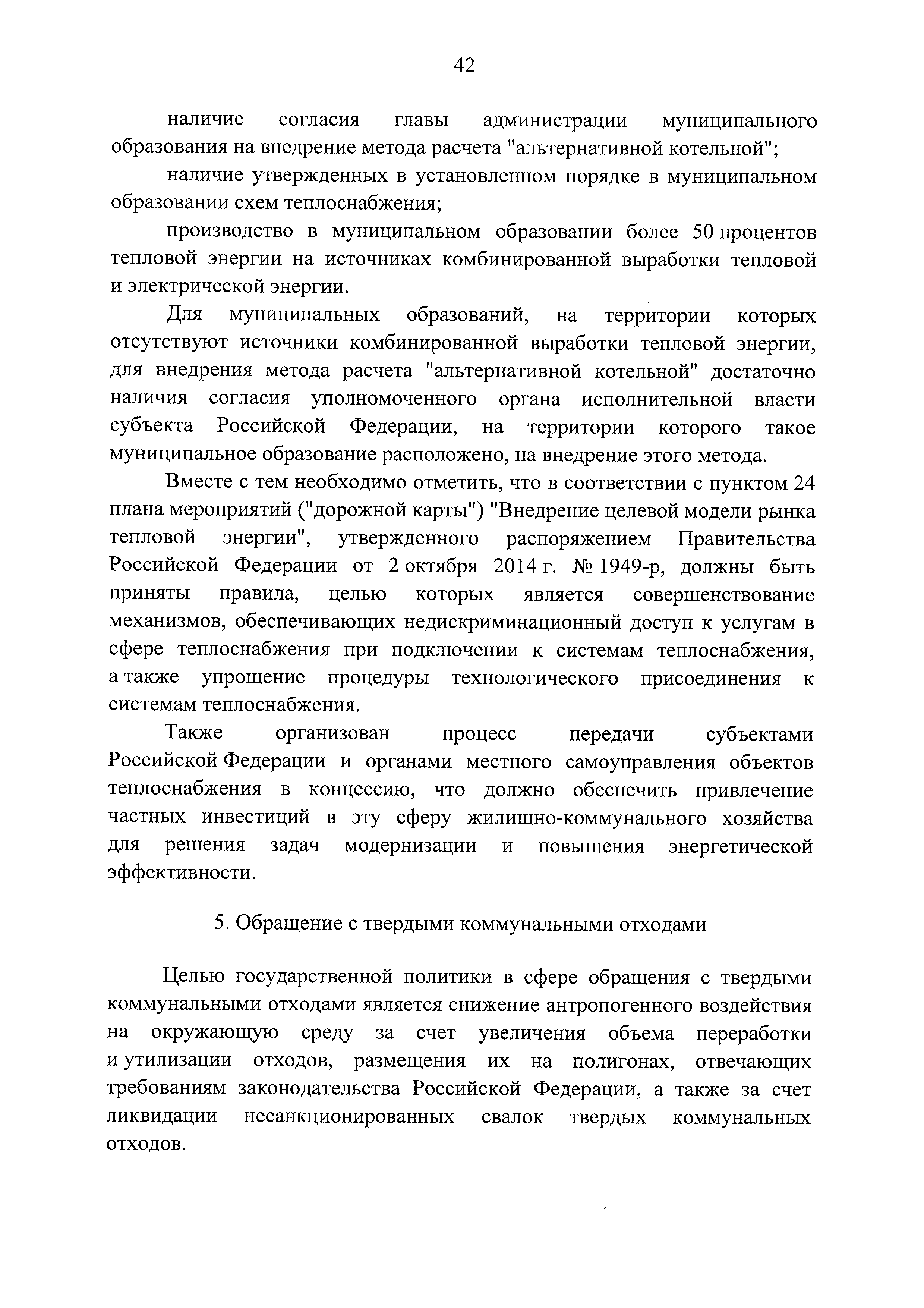 42

наличие согласия главы администрации муниципального образования на внедрение метода расчета "альтернативной котельной";

наличие утвержденных в установленном порядке в муниципальном образовании схем теплоснабжения;

производство в муниципальном образовании более 50 процентов тепловой энергии на источниках комбинированной выработки тепловой и электрической энергии.

Для муниципальных образований, на территории которых отсутствуют источники комбинированной выработки тепловой энергии, для внедрения метода расчета "альтернативной котельной" достаточно наличия согласия уполномоченного органа исполнительной власти субъекта Российской Федерации, на территории которого такое муниципальное образование расположено, на внедрение этого метода.

Вместе с тем необходимо отметить, что в соответствии с пунктом 24 плана мероприятий ("дорожной карты") "Внедрение целевой модели рынка тепловой энергии", утвержденного распоряжением Правительства Российской Федерации от 2 октября 2014 г. № 1949-р, должны быть приняты правила, целью которых является совершенствование механизмов, обеспечивающих недискриминационный доступ к услугам в сфере теплоснабжения при подключении к системам теплоснабжения, а также упрощение процедуры технологического присоединения к системам теплоснабжения.

Также организован процесс передачи субъектами Российской Федерации и органами местного самоуправления объектов теплоснабжения в концессию, что должно обеспечить привлечение частных инвестиций в эту сферу жилищно-коммунального хозяйства для решения задач модернизации и повышения энергетической эффективности.

5. Обращение с твердыми коммунальными отходами

Целью государственной политики в сфере обращения с твердыми коммунальными отходами является снижение антропогенного воздействия на окружающую среду за счет увеличения объема переработки и утилизации отходов, размещения их на полигонах, отвечающих требованиям законодательства Российской Федерации, а также за счет ликвидации несанкционированных свалок твердых коммунальных отходов.